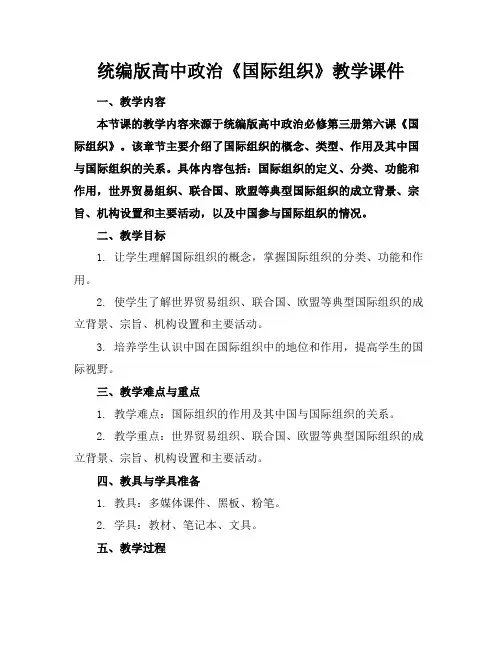 统编版高中政治《国际组织》教学课件

一、教学内容

本节课的教学内容来源于统编版高中政治必修第三册第六课《国际组织》。该章节主要介绍了国际组织的概念、类型、作用及其中国与国际组织的关系。具体内容包括：国际组织的定义、分类、功能和作用，世界贸易组织、联合国、欧盟等典型国际组织的成立背景、宗旨、机构设置和主要活动，以及中国参与国际组织的情况。

二、教学目标

1. 让学生理解国际组织的概念，掌握国际组织的分类、功能和作用。

2. 使学生了解世界贸易组织、联合国、欧盟等典型国际组织的成立背景、宗旨、机构设置和主要活动。

3. 培养学生认识中国在国际组织中的地位和作用，提高学生的国际视野。

三、教学难点与重点

1. 教学难点：国际组织的作用及其中国与国际组织的关系。

2. 教学重点：世界贸易组织、联合国、欧盟等典型国际组织的成立背景、宗旨、机构设置和主要活动。

四、教具与学具准备

1. 教具：多媒体课件、黑板、粉笔。

2. 学具：教材、笔记本、文具。

五、教学过程